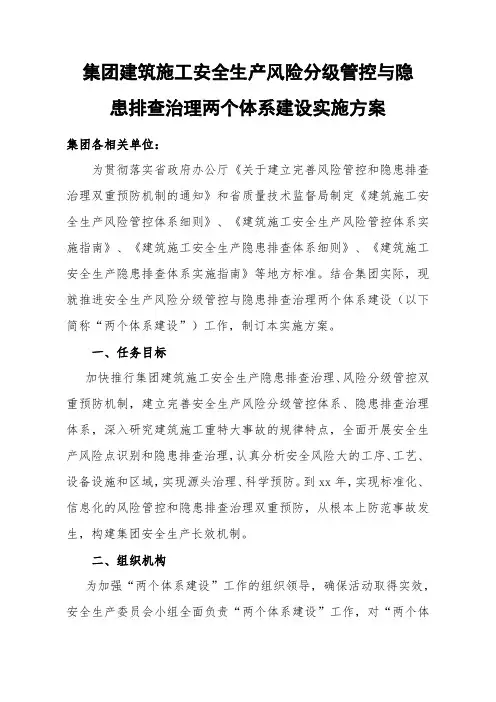 集团建筑施工安全生产风险分级管控与隐患排查治理两个体系建设实施方案

集团各相关单位：

为贯彻落实省政府办公厅《关于建立完善风险管控和隐患排查治理双重预防机制的通知》和省质量技术监督局制定《建筑施工安全生产风险管控体系细则》、《建筑施工安全生产风险管控体系实施指南》、《建筑施工安全生产隐患排查体系细则》、《建筑施工安全生产隐患排查体系实施指南》等地方标准。结合集团实际，现就推进安全生产风险分级管控与隐患排查治理两个体系建设（以下简称“两个体系建设”）工作，制订本实施方案。

一、任务目标

加快推行集团建筑施工安全生产隐患排查治理、风险分级管控双重预防机制，建立完善安全生产风险分级管控体系、隐患排查治理体系，深入研究建筑施工重特大事故的规律特点，全面开展安全生产风险点识别和隐患排查治理，认真分析安全风险大的工序、工艺、设备设施和区域，实现源头治理、科学预防。到 xx 年，实现标准化、信息化的风险管控和隐患排查治理双重预防，从根本上防范事故发生，构建集团安全生产长效机制。

二、组织机构

为加强“两个体系建设”工作的组织领导，确保活动取得实效，安全生产委员会小组全面负责“两个体系建设”工作，对“两个体